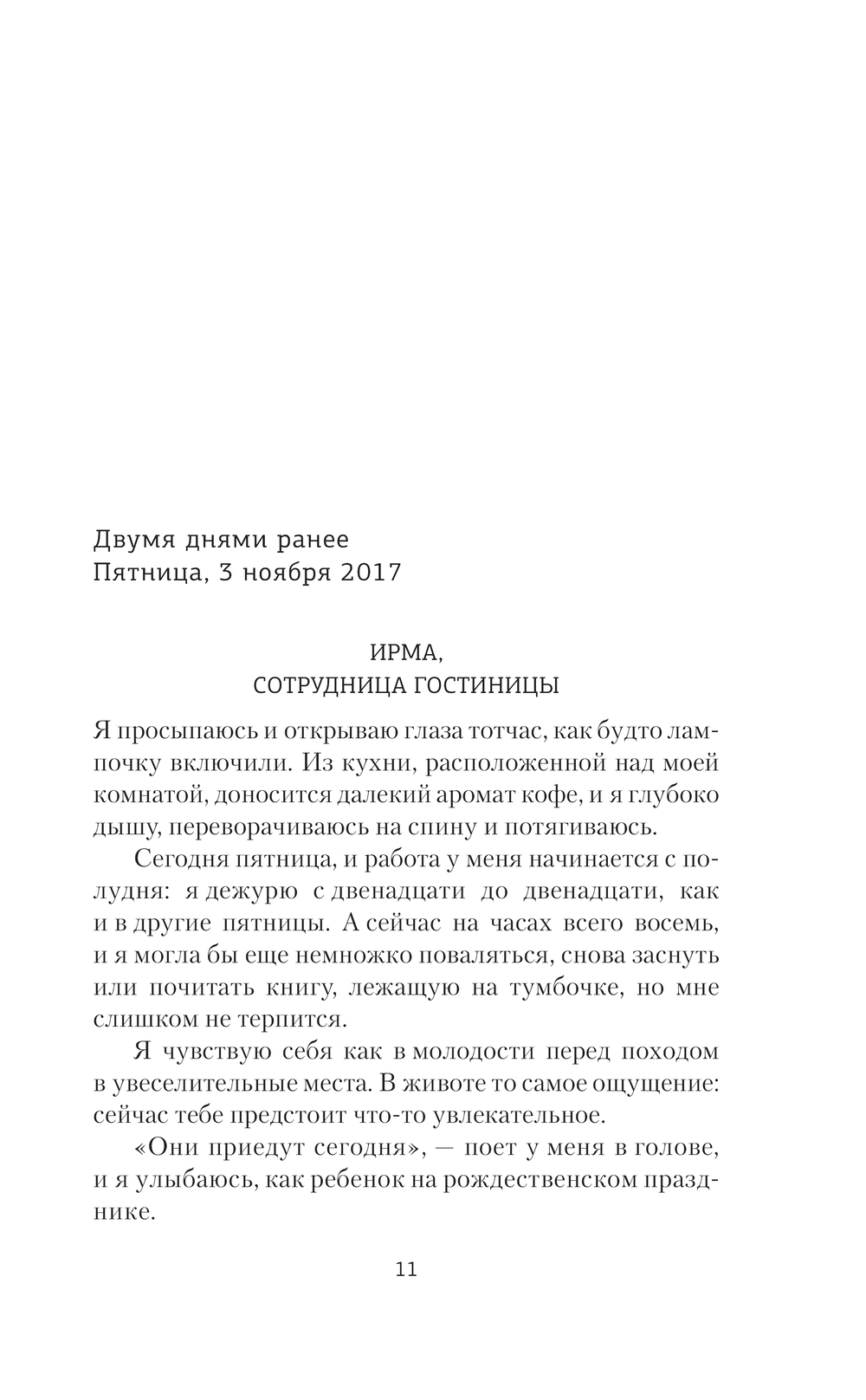 Двумя днями ранее
Пятница, 3 ноября 2017

ИРМА,
СОТРУДНИЦА ГОСТИНИЦЫ

Я просыпаюсь и открываю глаза тотчас, как будто лампочку включили. Из кухни, расположенной над моей комнатой, доносится далекий аромат кофе, и я глубоко дышу, переворачиваюсь на спину и потягиваюсь.

Сегодня пятница, и работа у меня начинается с полудня: я дежурю с двенадцати до двенадцати, как и в другие пятницы. А сейчас на часах всего восемь, и я могла бы еще немножко поваляться, снова заснуть или почитать книгу, лежащую на тумбочке, но мне слишком не терпится.

Я чувствую себя как в молодости перед походом в увеселительные места. В животе то самое ощущение: сейчас тебе предстоит что-то увлекательное.

«Они приедут сегодня», — поет у меня в голове, и я улыбаюсь, как ребенок на рождественском празднике.

11